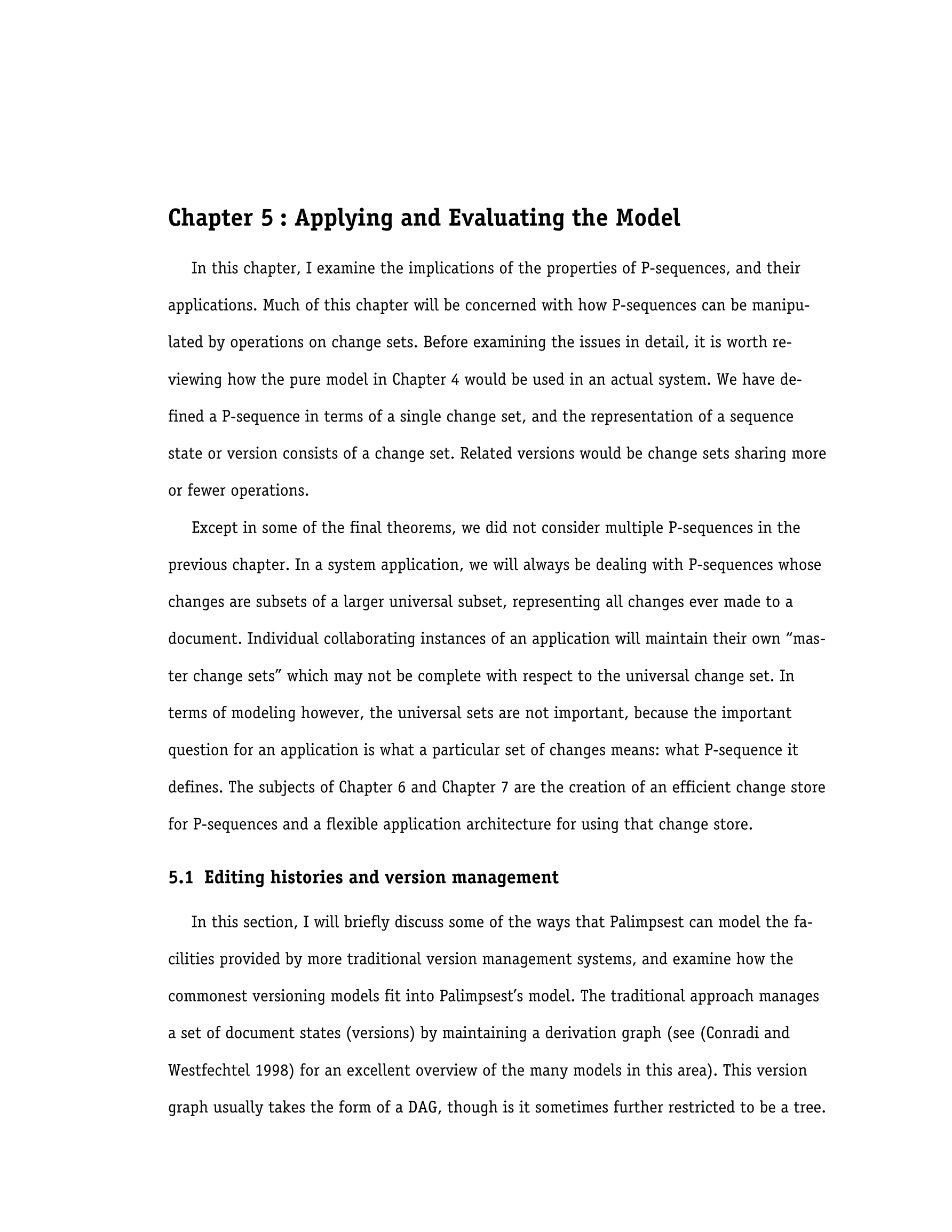 Chapter 5 : Applying and Evaluating the Model

In this chapter, I examine the implications of the properties of P-sequences, and their applications. Much of this chapter will be concerned with how P-sequences can be manipulated by operations on change sets. Before examining the issues in detail, it is worth reviewing how the pure model in Chapter 4 would be used in an actual system. We have defined a P-sequence in terms of a single change set, and the representation of a sequence state or version consists of a change set. Related versions would be change sets sharing more or fewer operations.

Except in some of the final theorems, we did not consider multiple P-sequences in the previous chapter. In a system application, we will always be dealing with P-sequences whose changes are subsets of a larger universal subset, representing all changes ever made to a document. Individual collaborating instances of an application will maintain their own “master change sets” which may not be complete with respect to the universal change set. In terms of modeling however, the universal sets are not important, because the important question for an application is what a particular set of changes means: what P-sequence it defines. The subjects of Chapter 6 and Chapter 7 are the creation of an efficient change store for P-sequences and a flexible application architecture for using that change store.

5.1 Editing histories and version management

In this section, I will briefly discuss some of the ways that Palimpsest can model the facilities provided by more traditional version management systems, and examine how the commonest versioning models fit into Palimpsest’s model. The traditional approach manages a set of document states (versions) by maintaining a derivation graph (see (Conradi and Westfechtel 1998) for an excellent overview of the many models in this area). This version graph usually takes the form of a DAG, though is it sometimes further restricted to be a tree.